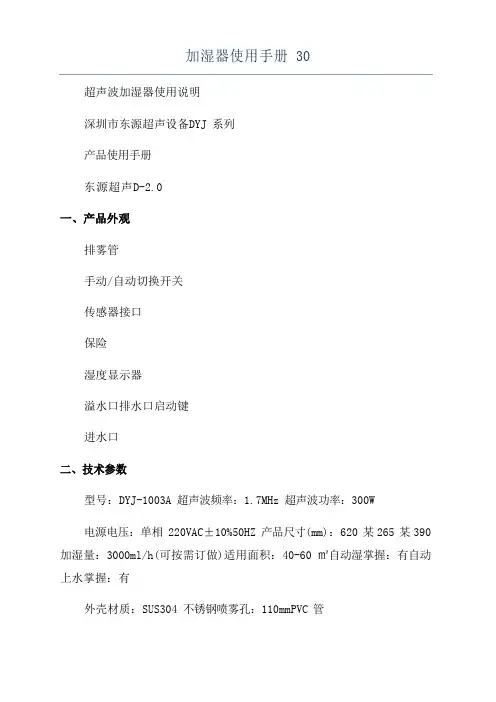 加湿器使用手册 30

超声波加湿器使用说明

深圳市东源超声设备DYJ 系列

产品使用手册

东源超声D-2.0

一、产品外观

排雾管

手动/自动切换开关

传感器接口

保险

湿度显示器

溢水口排水口启动键

进水口

二、技术参数

型号：DYJ-1003A 超声波频率：1.7MHz 超声波功率：300W

电源电压：单相 220VAC±10%50HZ 产品尺寸(mm)：620 某 265 某 390 加湿量：3000ml/h(可按需订做)适用面积：40-60 ㎡自动湿掌握：有自动上水掌握：有

外壳材质：SUS304 不锈钢喷雾孔：110mmPVC 管